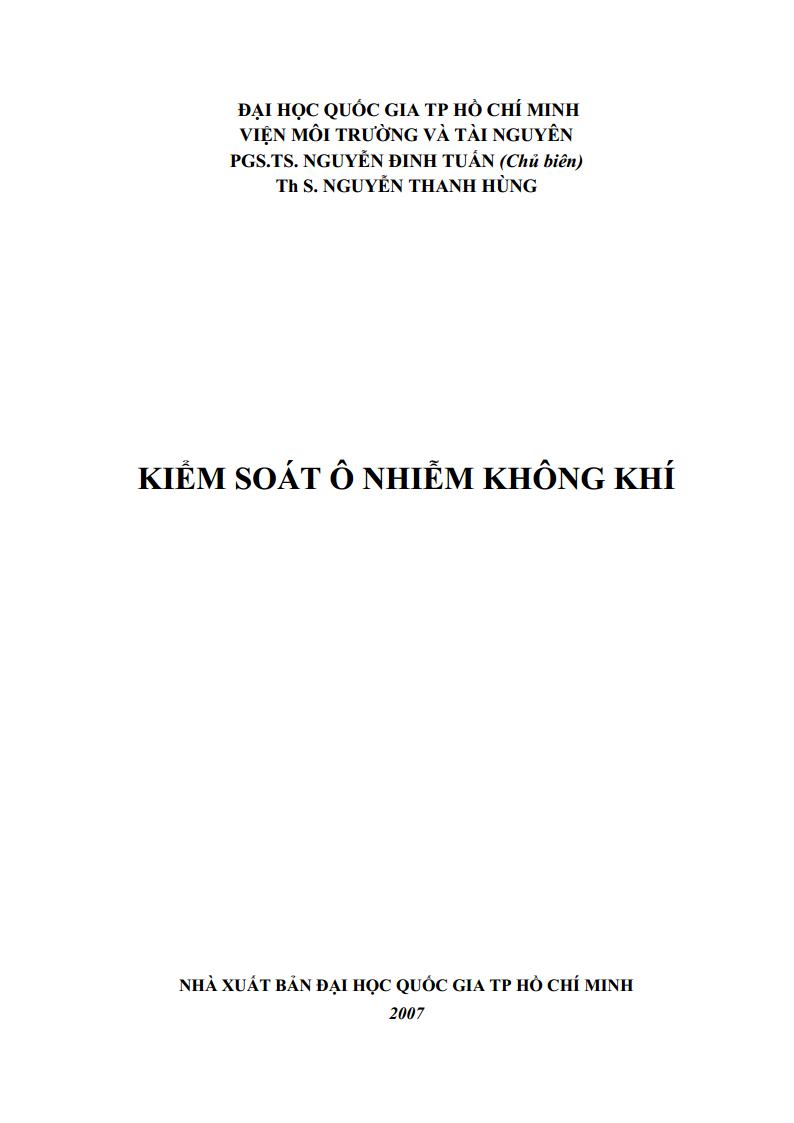 ĐẠI HỌC QUỐC GIA TP HỒ CHÍ MINH
VIỆN MÔI TRƯỜNG VÀ TÀI NGUYÊN
PGS.TS. NGUYỄN ĐINH TUẤN (Chủ biên)
Th S. NGUYỄN THANH HÙNG

KIỂM SOÁT Ô NHIỄM KHÔNG KHÍ

NHÀ XUẤT BẢN ĐẠI HỌC QUỐC GIA TP HỒ CHÍ MINH
2007